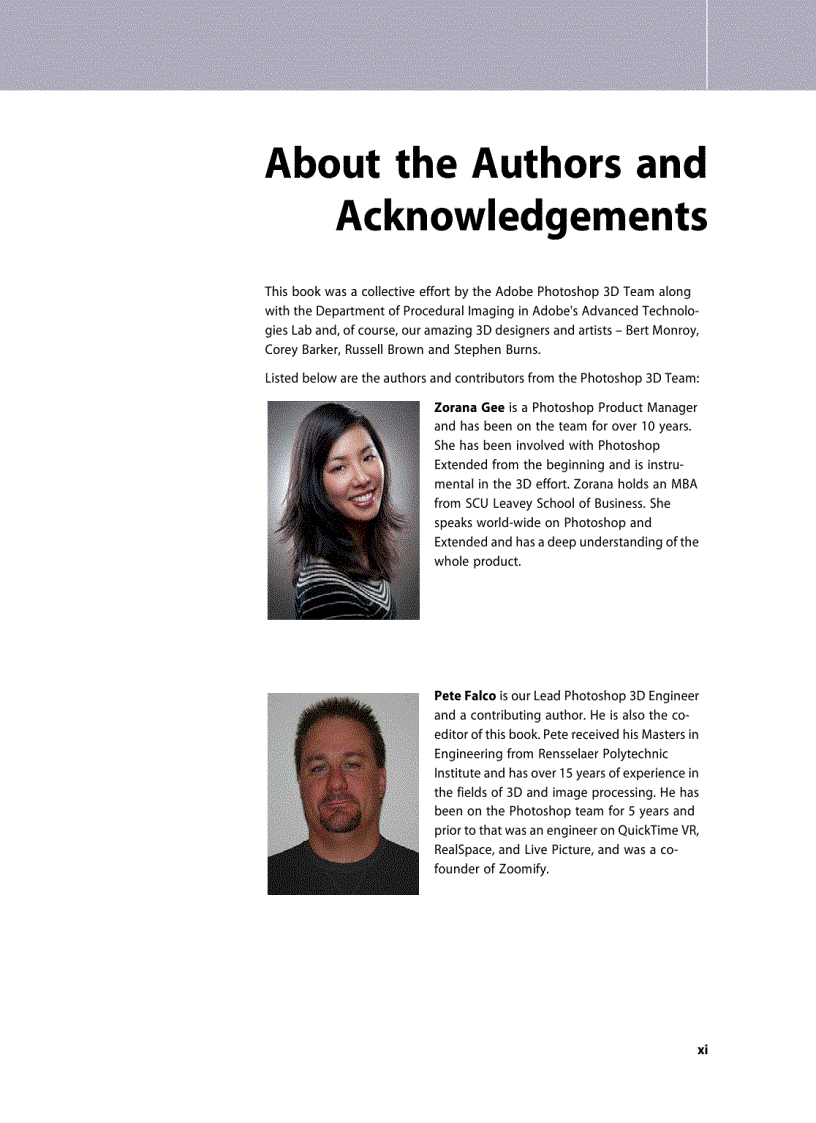 About the Authors and Acknowledgements

This book was a collective effort by the Adobe Photoshop 3D Team along with the Department of Procedural Imaging in Adobe's Advanced Technologies Lab and, of course, our amazing 3D designers and artists – Bert Monroy, Corey Barker, Russell Brown and Stephen Burns.

Listed below are the authors and contributors from the Photoshop 3D Team:

Zorana Gee is a Photoshop Product Manager and has been on the team for over 10 years. She has been involved with Photoshop Extended from the beginning and is instrumental in the 3D effort. Zorana holds an MBA from SCU Leavey School of Business. She speaks world-wide on Photoshop and Extended and has a deep understanding of the whole product.

Pete Falco is our Lead Photoshop 3D Engineer and a contributing author. He is also the co-editor of this book. Pete received his Masters in Engineering from Rensselaer Polytechnic Institute and has over 15 years of experience in the fields of 3D and image processing. He has been on the Photoshop team for 5 years and prior to that was an engineer on QuickTime VR, RealSpace, and Live Picture, and was a co-founder of Zoomify.

xi